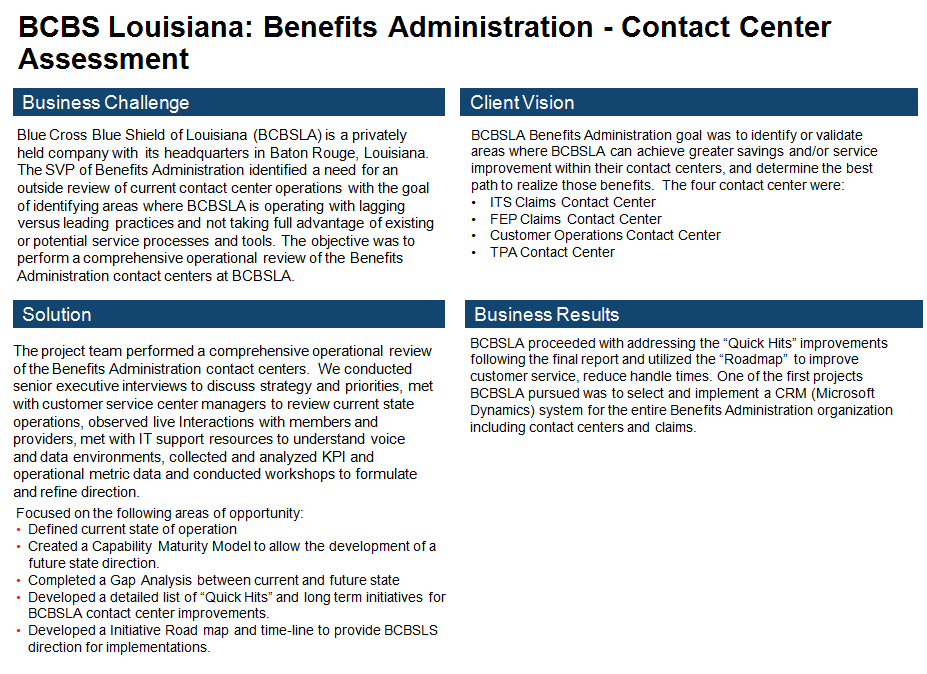 BCBS Louisiana: Benefits Administration - Contact Center Assessment

Business Challenge

Blue Cross Blue Shield of Louisiana (BCBSLA) is a privately held company with its headquarters in Baton Rouge, Louisiana. The SVP of Benefits Administration identified a need for an outside review of current contact center operations with the goal of identifying areas where BCBSLA is operating with lagging versus leading practices and not taking full advantage of existing or potential service processes and tools. The objective was to perform a comprehensive operational review of the Benefits Administration contact centers at BCBSLA.

Solution

The project team performed a comprehensive operational review of the Benefits Administration contact centers. We conducted senior executive interviews to discuss strategy and priorities, met with customer service center managers to review current state operations, observed live Interactions with members and providers, met with IT support resources to understand voice and data environments, collected and analyzed KPI and operational metric data and conducted workshops to formulate and refine direction.

Focused on the following areas of opportunity:
• Defined current state of operation
• Created a Capability Maturity Model to allow the development of a future state direction.
• Completed a Gap Analysis between current and future state
• Developed a detailed list of "Quick Hits" and long term initiatives for BCBSLA contact center improvements.
• Developed a Initiative Road map and time-line to provide BCBSLS direction for implementations.

Client Vision

BCBSLA Benefits Administration goal was to identify or validate areas where BCBSLA can achieve greater savings and/or service improvement within their contact centers, and determine the best path to realize those benefits. The four contact center were:
• ITS Claims Contact Center
• FEP Claims Contact Center
• Customer Operations Contact Center
• TPA Contact Center

Business Results

BCBSLA proceeded with addressing the "Quick Hits" improvements following the final report and utilized the "Roadmap" to improve customer service, reduce handle times. One of the first projects BCBSLA pursued was to select and implement a CRM (Microsoft Dynamics) system for the entire Benefits Administration organization including contact centers and claims.